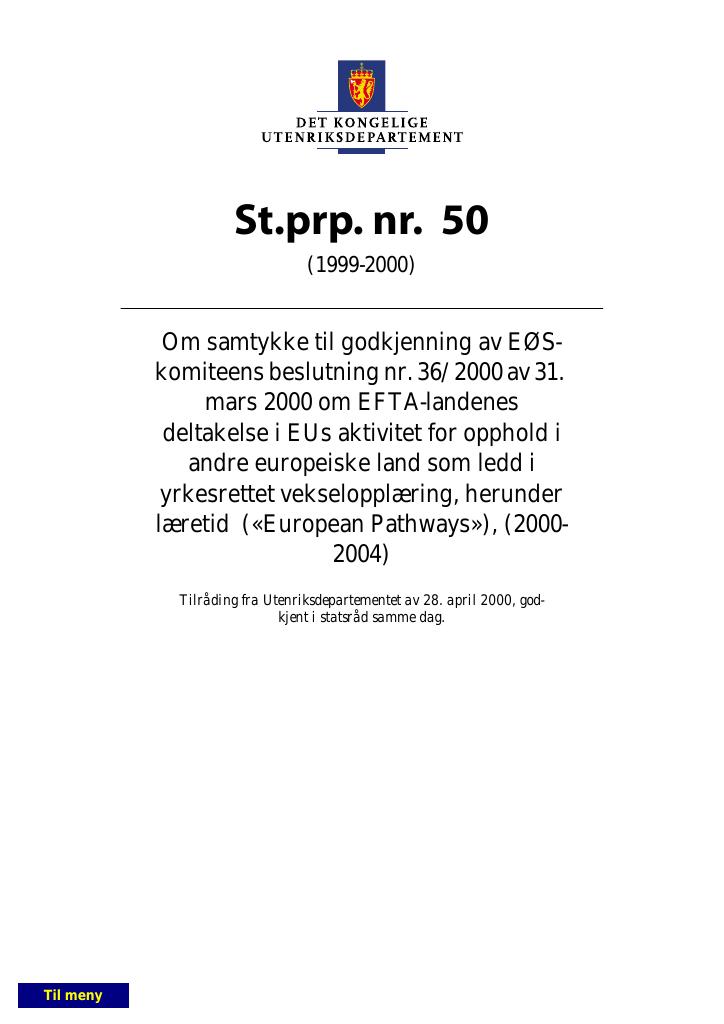 DET KONGELIGE
UTENRIKSDEPARTEMENT

St.prp. nr. 50

(1999-2000)

Om samtykke til godkjenning av EØS-komiteens beslutning nr. 36/2000 av 31. mars 2000 om EFTA-landenes deltakelse i EUs aktivitet for opphold i andre europeiske land som ledd i yrkesrettet vekselopplæring, herunder læretid («European Pathways»), (2000-2004)

Tilråding fra Utenriksdepartementet av 28. april 2000, godkjent i statsråd samme dag.

Til meny